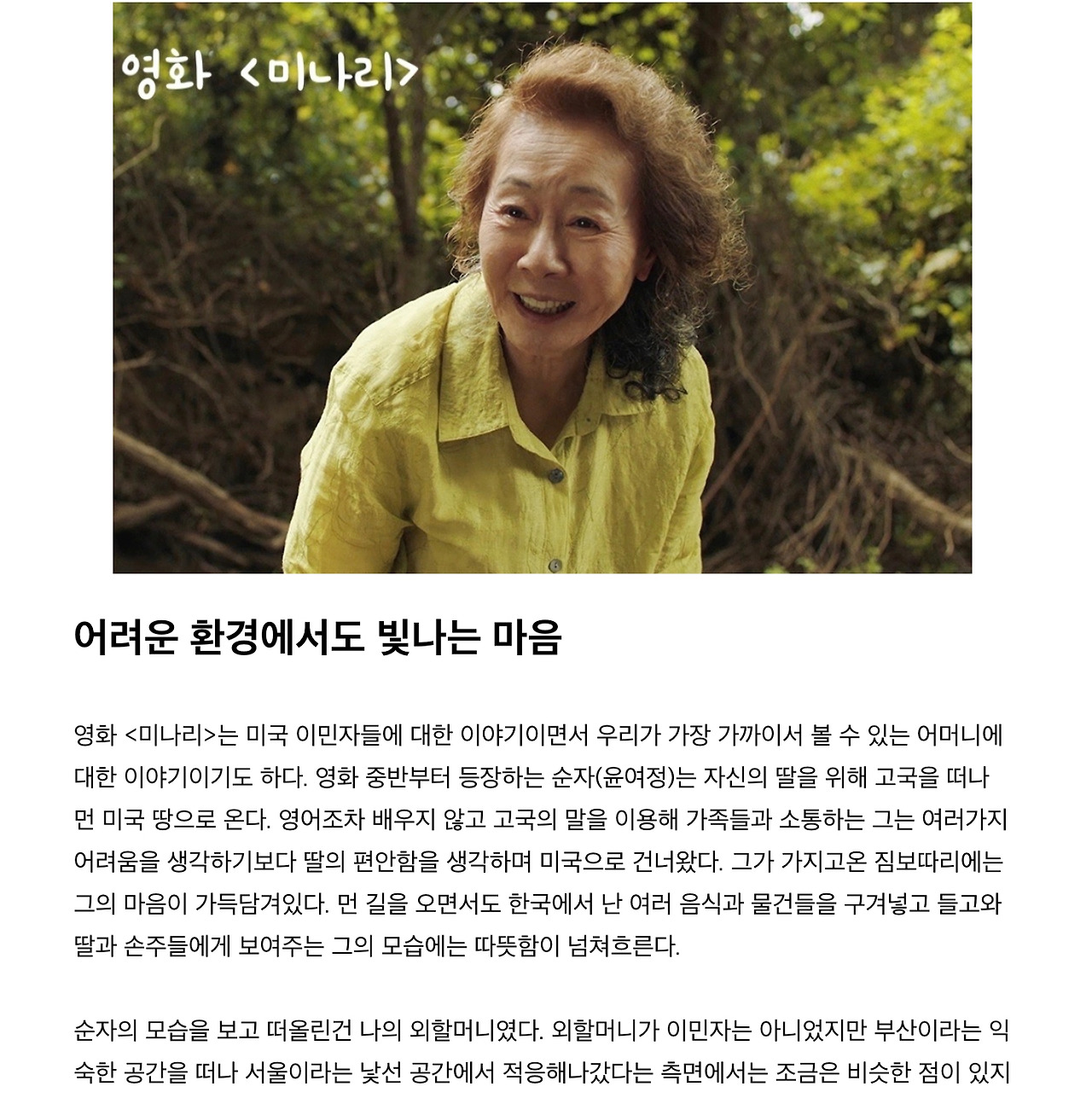 영화 <미나리>

어려운 환경에서도 빛나는 마음

영화 <미나리>는 미국 이민자들에 대한 이야기이면서 우리가 가장 가까이서 볼 수 있는 어머니에 대한 이야기이기도 하다. 영화 중반부터 등장하는 순자(윤여정)는 자신의 딸을 위해 고국을 떠나 먼 미국 땅으로 온다. 영어조차 배우지 않고 고국의 말을 이용해 가족들과 소통하는 그는 여러가지 어려움을 생각하기보다 딸의 편안함을 생각하며 미국으로 건너왔다. 그가 가지고온 짐보따리에는 그의 마음이 가득담겨있다. 먼 길을 오면서도 한국에서 난 여러 음식과 물건들을 구겨넣고 들고와 딸과 손주들에게 보여주는 그의 모습에는 따뜻함이 넘쳐흐른다.

순자의 모습을 보고 떠올린건 나의 외할머니였다. 외할머니가 이민자는 아니었지만 부산이라는 익숙한 공간을 떠나 서울이라는 낯선 공간에서 적응해나갔다는 측면에서는 조금은 비슷한 점이 있지